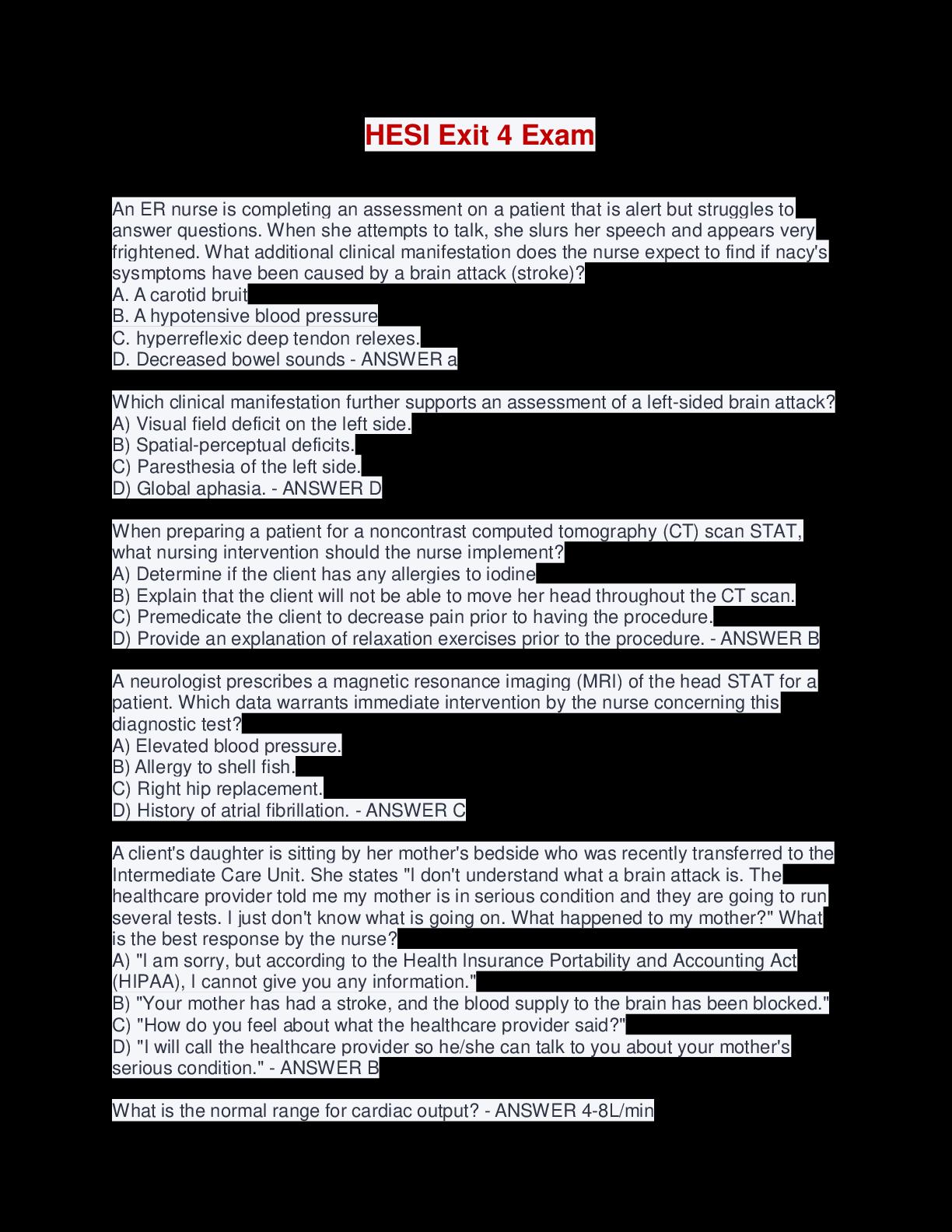 HESI Exit 4 Exam

An ER nurse is completing an assessment on a patient that is alert but struggles to answer questions. When she attempts to talk, she slurs her speech and appears very frightened. What additional clinical manifestation does the nurse expect to find if nacy's sysmptoms have been caused by a brain attack (stroke)?
A. A carotid bruit
B. A hypotensive blood pressure
C. hyperreflexic deep tendon relexes.
D. Decreased bowel sounds - ANSWER a

Which clinical manifestation further supports an assessment of a left-sided brain attack?
A) Visual field deficit on the left side.
B) Spatial-perceptual deficits.
C) Paresthesia of the left side.
D) Global aphasia. - ANSWER D

When preparing a patient for a noncontrast computed tomography (CT) scan STAT, what nursing intervention should the nurse implement?
A) Determine if the client has any allergies to iodine
B) Explain that the client will not be able to move her head throughout the CT scan.
C) Premedicate the client to decrease pain prior to having the procedure.
D) Provide an explanation of relaxation exercises prior to the procedure. - ANSWER B

A neurologist prescribes a magnetic resonance imaging (MRI) of the head STAT for a patient. Which data warrants immediate intervention by the nurse concerning this diagnostic test?
A) Elevated blood pressure.
B) Allergy to shell fish.
C) Right hip replacement.
D) History of atrial fibrillation. - ANSWER C

A client's daughter is sitting by her mother's bedside who was recently transferred to the Intermediate Care Unit. She states "I don't understand what a brain attack is. The healthcare provider told me my mother is in serious condition and they are going to run several tests. I just don't know what is going on. What happened to my mother?" What is the best response by the nurse?
A) "I am sorry, but according to the Health Insurance Portability and Accounting Act (HIPAA), I cannot give you any information."
B) "Your mother has had a stroke, and the blood supply to the brain has been blocked."
C) "How do you feel about what the healthcare provider said?"
D) "I will call the healthcare provider so he/she can talk to you about your mother's serious condition." - ANSWER B

What is the normal range for cardiac output? - ANSWER 4-8L/min